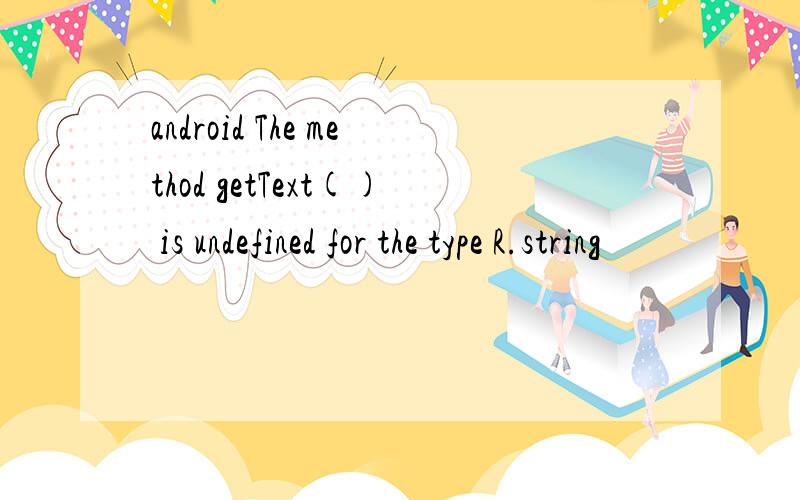 android The method getText() is undefined for the type R.string